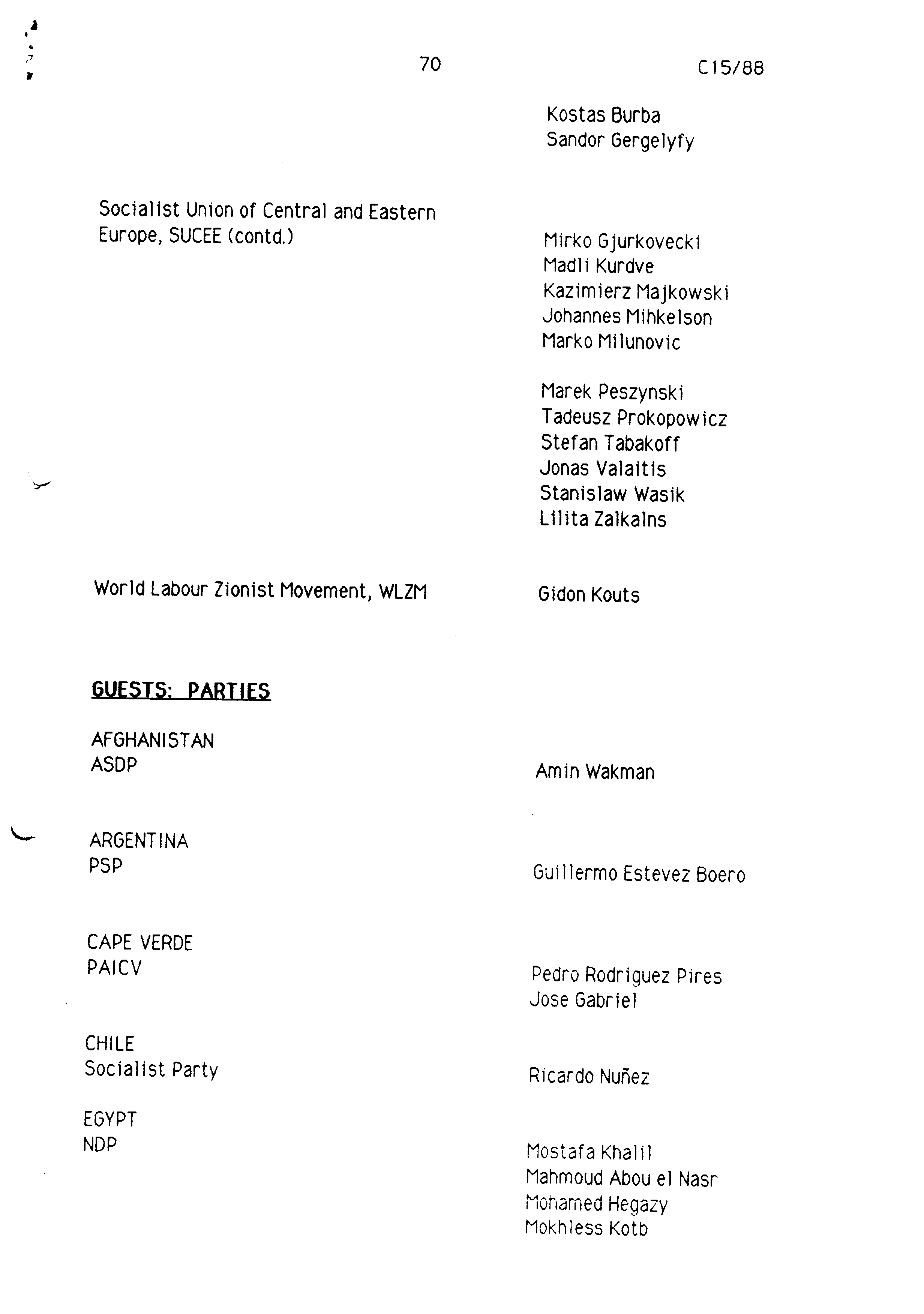 70 C15/88

Kostas Burba
Sandor Gergelyfy

Socialist Union of Central and Eastern Europe, SUCEE (contd.)

Mirko Gjurkovecki
Madli Kurdve
Kazimierz Majkowski
Johannes Mihkelson
Marko Milunovic

Marek Peszynski
Tadeusz Prokopowicz
Stefan Tabakoff
Jonas Valaitis
Stanislaw Wasik
Lilita Zalkalns

World Labour Zionist Movement, WLZM

Gidon Kouts

GUESTS: PARTIES

AFGHANISTAN
ASDP

Amin Wakman

ARGENTINA
PSP

Guillermo Estevez Boero

CAPE VERDE
PAICV

Pedro Rodriguez Pires
Jose Gabriel

CHILE
Socialist Party

Ricardo Nuñez

EGYPT
NDP

Mostafa Khalil
Mahmoud Abou el Nasr
Mohamed Hegazy
Mokhless Kotb